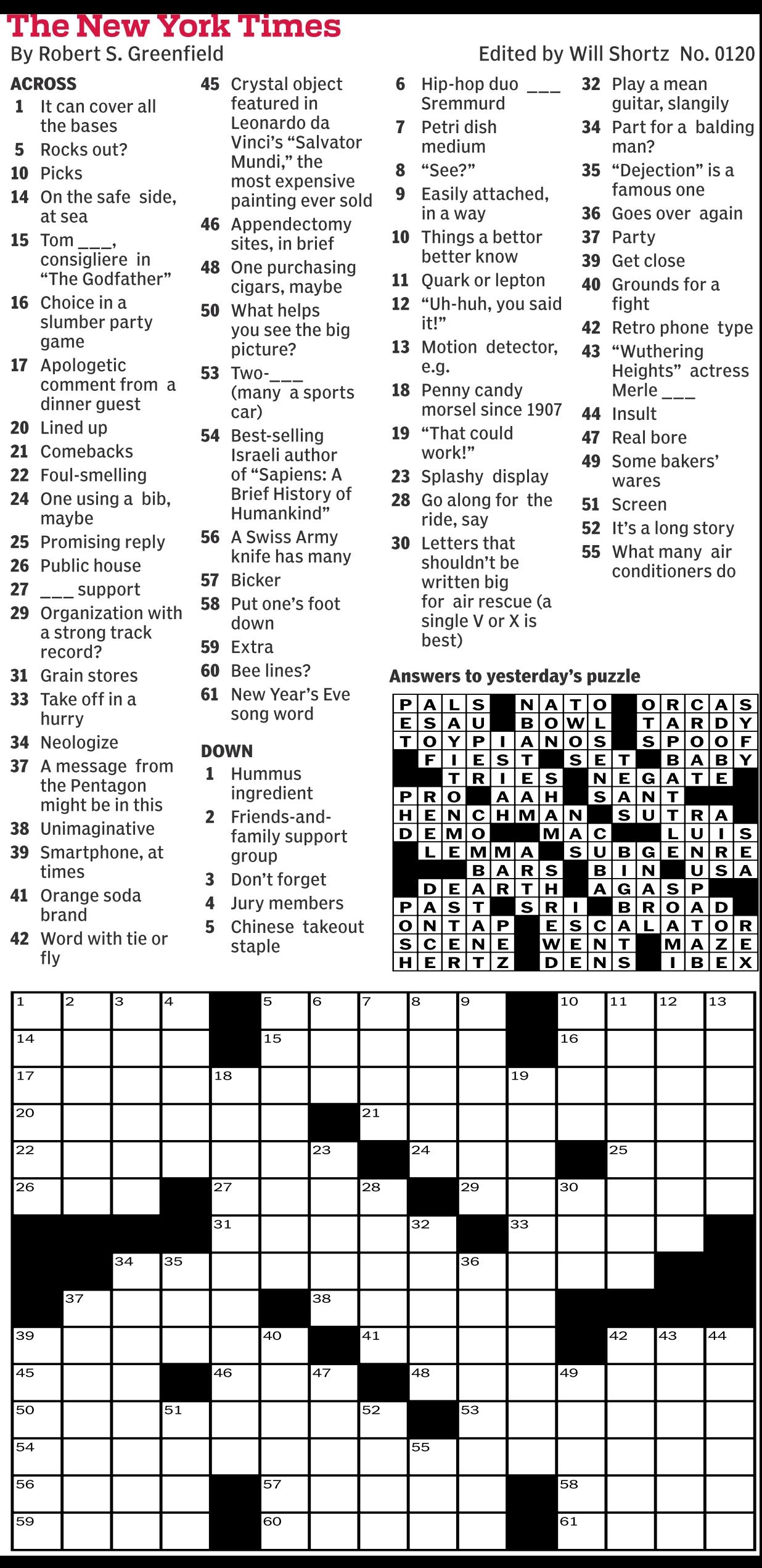 The New York Times

By Robert S. Greenfield

Edited by Will Shortz No. 0120

ACROSS
1 It can cover all the bases
5 Rocks out?
10 Picks
14 On the safe side, at sea
15 Tom ___, consigliere in "The Godfather"
16 Choice in a slumber party game
17 Apologetic comment from a dinner guest
20 Lined up
21 Comebacks
22 Foul-smelling
24 One using a bib, maybe
25 Promising reply
26 Public house
27 ___ support
29 Organization with a strong track record?
31 Grain stores
33 Take off in a hurry
34 Neologize
37 A message from the Pentagon might be in this
38 Unimaginative
39 Smartphone, at times
41 Orange soda brand
42 Word with tie or fly
45 Crystal object featured in Leonardo da Vinci's "Salvator Mundi," the most expensive painting ever sold
46 Appendectomy sites, in brief
48 One purchasing cigars, maybe
50 What helps you see the big picture?
53 Two-___ (many a sports car)
54 Best-selling Israeli author of "Sapiens: A Brief History of Humankind"
56 A Swiss Army knife has many
57 Bicker
58 Put one's foot down
59 Extra
60 Bee lines?
61 New Year's Eve song word

DOWN
1 Hummus ingredient
2 Friends-and-family support group
3 Don't forget
4 Jury members
5 Chinese takeout staple
6 Hip-hop duo ___ Sremmurd
7 Petri dish medium
8 "See?"
9 Easily attached, in a way
10 Things a bettor better know
11 Quark or lepton
12 "Uh-huh, you said it!"
13 Motion detector, e.g.
18 Penny candy morsel since 1907
19 "That could work!"
23 Splashy display
28 Go along for the ride, say
30 Letters that shouldn't be written big for air rescue (a single V or X is best)
32 Play a mean guitar, slangily
34 Part for a balding man?
35 "Dejection" is a famous one
36 Goes over again
37 Party
39 Get close
40 Grounds for a fight
42 Retro phone type
43 "Wuthering Heights" actress Merle ___
44 Insult
47 Real bore
49 Some bakers' wares
51 Screen
52 It's a long story
55 What many air conditioners do

Answers to yesterday's puzzle

PALS NATO ORCAS
ESAU BOWL TARDY
TOYPIANOS SPOOF
FIEST SET BABY
TRIES NEGATE
PRO AAH SANT
HENCHMAN SUTRA
DEMO MAC LUIS
LEMMA SUBGENRE
BARS BIN USA
DEARTH AGASP
PAST SRI BROAD
ONTAP ESCALATOR
SCENE WENT MAZE
HERTZ DENS IBEX

1 2 3 4 5 6 7 8 9 10 11 12 13 14 15 16 17 18 19 20 21 22 23 24 25 26 27 28 29 30 31 32 33 34 35 36 37 38 39 40 41 42 43 44 45 46 47 48 49 50 51 52 53 54 55 56 57 58 59 60 61